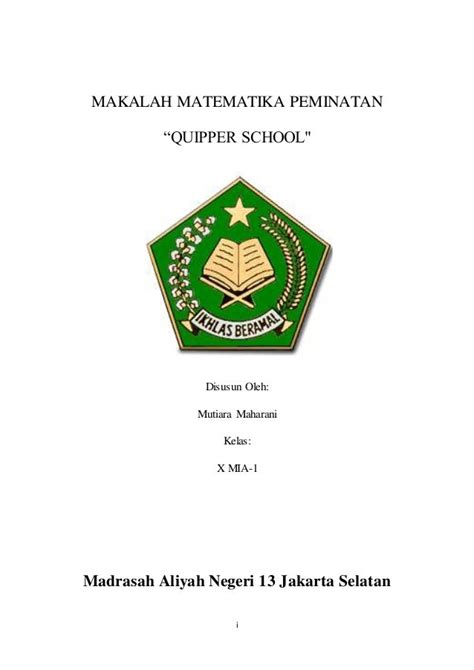 MAKALAH MATEMATIKA PEMINATAN

“QUIPPER SCHOOL"

IKHLAS BERAMAL

Disusun Oleh:

Mutiara Maharani

Kelas:

X MIA-1

Madrasah Aliyah Negeri 13 Jakarta Selatan

i